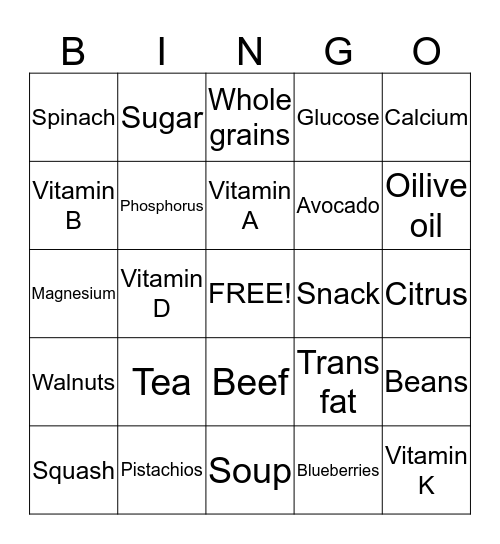 | B | I | N | G | O |
|---|---|---|---|---|
| Spinach | Sugar | Whole grains | Glucose | Calcium |
| Vitamin B | Phosphorus | Vitamin A | Avocado | Oilive oil |
| Magnesium | Vitamin D | FREE! | Snack | Citrus |
| Walnuts | Tea | Beef | Trans fat | Beans |
| Squash | Pistachios | Soup | Blueberries | Vitamin K |